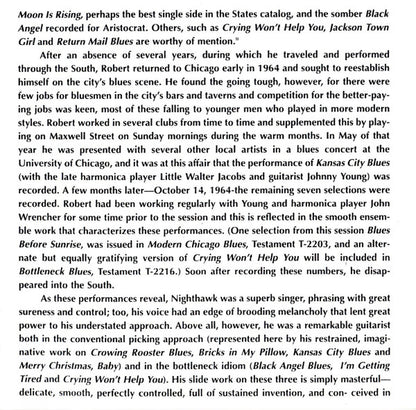 Moon Is Rising, perhaps the best single side in the States catalog, and the somber Black Angel recorded for Aristocrat. Others, such as Crying Won't Help You, Jackson Town Girl and Return Mail Blues are worthy of mention."

After an absence of several years, during which he traveled and performed through the South, Robert returned to Chicago early in 1964 and sought to reestablish himself on the city's blues scene. He found the going tough, however, for there were few jobs for bluesmen in the city's bars and taverns and competition for the better-paying jobs was keen, most of these falling to younger men who played in more modern styles. Robert worked in several clubs from time to time and supplemented this by playing on Maxwell Street on Sunday mornings during the warm months. In May of that year he was presented with several other local artists in a blues concert at the University of Chicago, and it was at this affair that the performance of Kansas City Blues (with the late harmonica player Little Walter Jacobs and guitarist Johnny Young) was recorded. A few months later—October 14, 1964-the remaining seven selections were recorded. Robert had been working regularly with Young and harmonica player John Wrencher for some time prior to the session and this is reflected in the smooth ensemble work that characterizes these performances. (One selection from this session Blues Before Sunrise, was issued in Modern Chicago Blues, Testament T-2203, and an alternate but equally gratifying version of Crying Won't Help You will be included in Bottleneck Blues, Testament T-2216.) Soon after recording these numbers, he disappeared into the South.

As these performances reveal, Nighthawk was a superb singer, phrasing with great sureness and control; too, his voice had an edge of brooding melancholy that lent great power to his understated approach. Above all, however, he was a remarkable guitarist both in the conventional picking approach (represented here by his restrained, imaginative work on Crowing Rooster Blues, Bricks in My Pillow, Kansas City Blues and Merry Christmas, Baby) and in the bottleneck idiom (Black Angel Blues, I'm Getting Tired and Crying Won't Help You). His slide work on these three is simply masterful—delicate, smooth, perfectly controlled, full of sustained invention, and con- ceived in